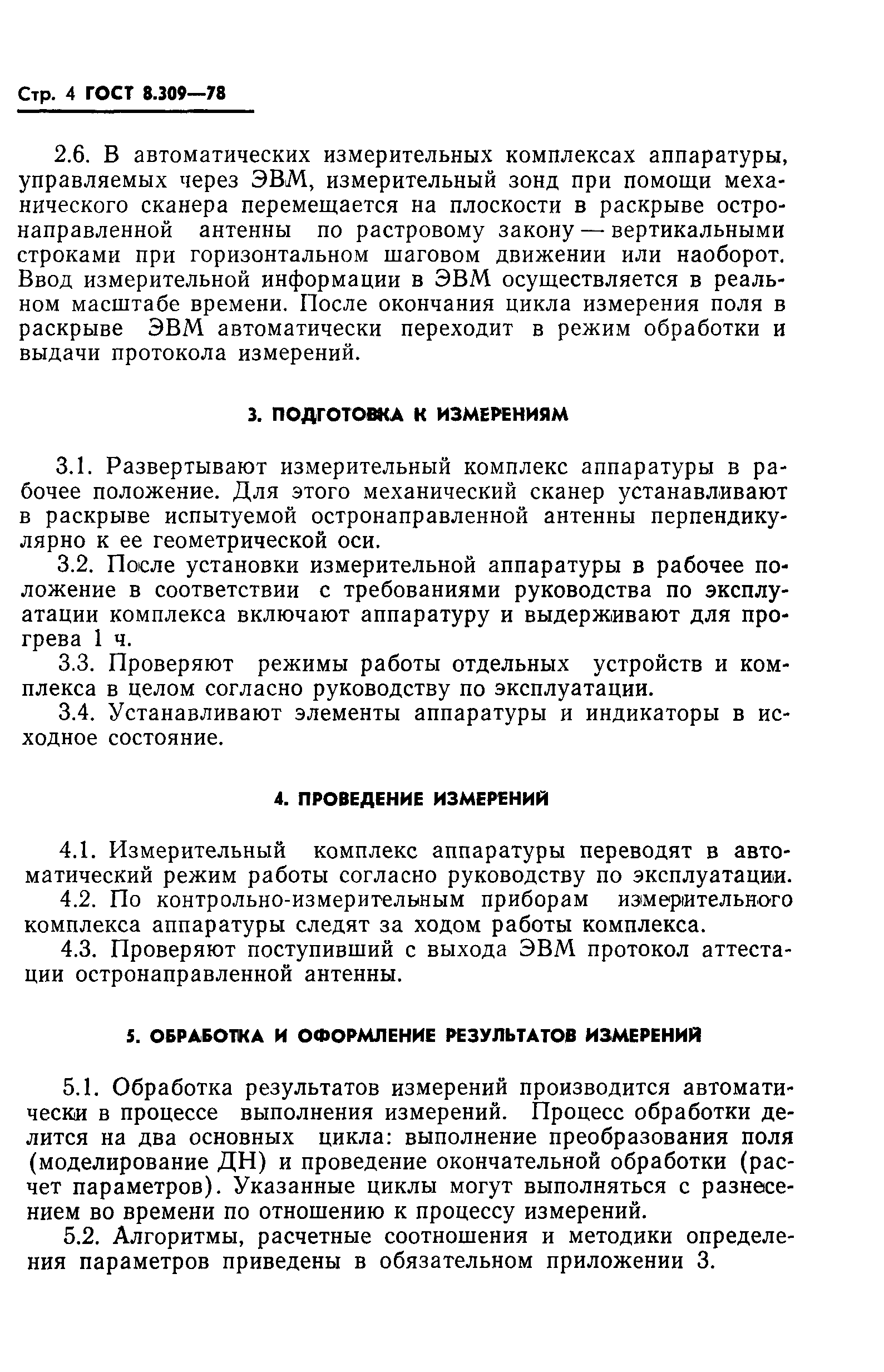 Стр. 4 ГОСТ 8.309—78

2.6. В автоматических измерительных комплексах аппаратуры, управляемых через ЭВМ, измерительный зонд при помощи механического сканера перемещается на плоскости в раскрыве остронаправленной антенны по растровому закону — вертикальными строками при горизонтальном шаговом движении или наоборот. Ввод измерительной информации в ЭВМ осуществляется в реальном масштабе времени. После окончания цикла измерения поля в раскрыве ЭВМ автоматически переходит в режим обработки и выдачи протокола измерений.

3. ПОДГОТОВКА К ИЗМЕРЕНИЯМ

3.1. Развертывают измерительный комплекс аппаратуры в рабочее положение. Для этого механический сканер устанавливают в раскрыве испытуемой остронаправленной антенны перпендикулярно к ее геометрической оси.

3.2. После установки измерительной аппаратуры в рабочее положение в соответствии с требованиями руководства по эксплуатации комплекса включают аппаратуру и выдерживают для прогрева 1 ч.

3.3. Проверяют режимы работы отдельных устройств и комплекса в целом согласно руководству по эксплуатации.

3.4. Устанавливают элементы аппаратуры и индикаторы в исходное состояние.

4. ПРОВЕДЕНИЕ ИЗМЕРЕНИЙ

4.1. Измерительный комплекс аппаратуры переводят в автоматический режим работы согласно руководству по эксплуатации.

4.2. По контрольно-измерительным приборам измерительного комплекса аппаратуры следят за ходом работы комплекса.

4.3. Проверяют поступивший с выхода ЭВМ протокол аттестации остронаправленной антенны.

5. ОБРАБОТКА И ОФОРМЛЕНИЕ РЕЗУЛЬТАТОВ ИЗМЕРЕНИЙ

5.1. Обработка результатов измерений производится автоматически в процессе выполнения измерений. Процесс обработки делится на два основных цикла: выполнение преобразования поля (моделирование ДН) и проведение окончательной обработки (расчет параметров). Указанные циклы могут выполняться с разнесением во времени по отношению к процессу измерений.

5.2. Алгоритмы, расчетные соотношения и методики определения параметров приведены в обязательном приложении 3.